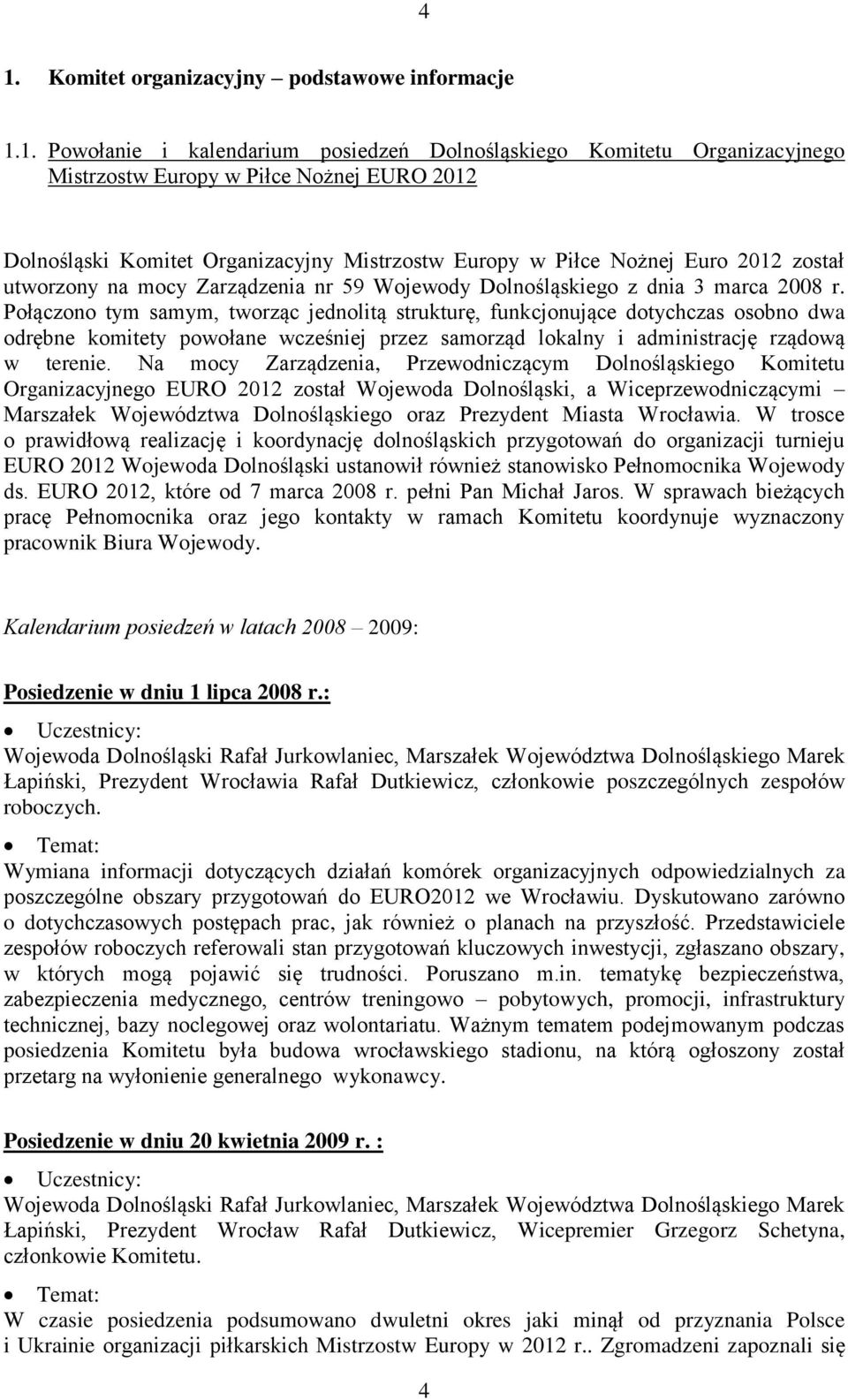 4

1. Komitet organizacyjny – podstawowe informacje

1.1. Powołanie i kalendarium posiedzeń Dolnośląskiego Komitetu Organizacyjnego Mistrzostw Europy w Piłce Nożnej EURO 2012

Dolnośląski Komitet Organizacyjny Mistrzostw Europy w Piłce Nożnej Euro 2012 został utworzony na mocy Zarządzenia nr 59 Wojewody Dolnośląskiego z dnia 3 marca 2008 r. Połączono tym samym, tworząc jednolitą strukturę, funkcjonujące dotychczas osobno dwa odrębne komitety powołane wcześniej przez samorząd lokalny i administrację rządową w terenie. Na mocy Zarządzenia, Przewodniczącym Dolnośląskiego Komitetu Organizacyjnego EURO 2012 został Wojewoda Dolnośląski, a Wiceprzewodniczącymi – Marszałek Województwa Dolnośląskiego oraz Prezydent Miasta Wrocławia. W trosce o prawidłową realizację i koordynację dolnośląskich przygotowań do organizacji turnieju EURO 2012 Wojewoda Dolnośląski ustanowił również stanowisko Pełnomocnika Wojewody ds. EURO 2012, które od 7 marca 2008 r. pełni Pan Michał Jaros. W sprawach bieżących pracę Pełnomocnika oraz jego kontakty w ramach Komitetu koordynuje wyznaczony pracownik Biura Wojewody.

Kalendarium posiedzeń w latach 2008 – 2009:

Posiedzenie w dniu 1 lipca 2008 r.:

• Uczestnicy:
Wojewoda Dolnośląski Rafał Jurkowlaniec, Marszałek Województwa Dolnośląskiego Marek Łapiński, Prezydent Wrocławia Rafał Dutkiewicz, członkowie poszczególnych zespołów roboczych.

• Temat:
Wymiana informacji dotyczących działań komórek organizacyjnych odpowiedzialnych za poszczególne obszary przygotowań do EURO2012 we Wrocławiu. Dyskutowano zarówno o dotychczasowych postępach prac, jak również o planach na przyszłość. Przedstawiciele zespołów roboczych referowali stan przygotowań kluczowych inwestycji, zgłaszano obszary, w których mogą pojawić się trudności. Poruszano m.in. tematykę bezpieczeństwa, zabezpieczenia medycznego, centrów treningowo – pobytowych, promocji, infrastruktury technicznej, bazy noclegowej oraz wolontariatu. Ważnym tematem podejmowanym podczas posiedzenia Komitetu była budowa wrocławskiego stadionu, na którą ogłoszony został przetarg na wyłonienie generalnego wykonawcy.

Posiedzenie w dniu 20 kwietnia 2009 r. :

• Uczestnicy:
Wojewoda Dolnośląski Rafał Jurkowlaniec, Marszałek Województwa Dolnośląskiego Marek Łapiński, Prezydent Wrocław Rafał Dutkiewicz, Wicepremier Grzegorz Schetyna, członkowie Komitetu.

• Temat:
W czasie posiedzenia podsumowano dwuletni okres jaki minął od przyznania Polsce i Ukrainie organizacji piłkarskich Mistrzostw Europy w 2012 r.. Zgromadzeni zapoznali się

4